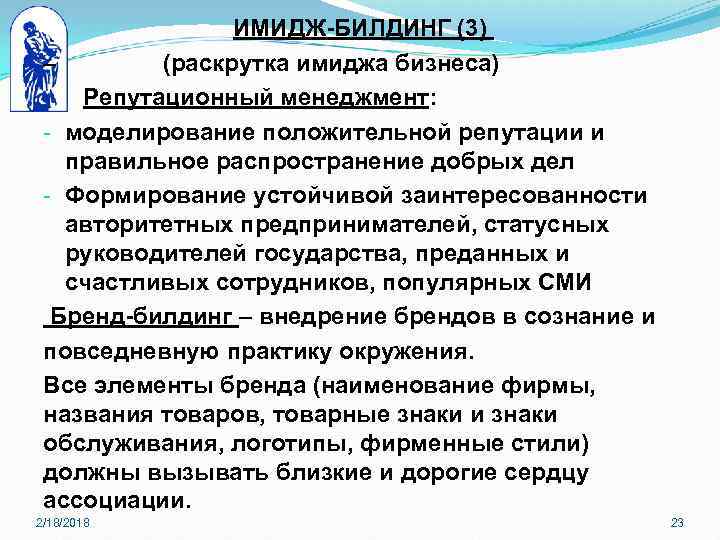 ИМИДЖ-БИЛДИНГ (3)

(раскрутка имиджа бизнеса)

Репутационный менеджмент:

- моделирование положительной репутации и правильное распространение добрых дел
- Формирование устойчивой заинтересованности авторитетных предпринимателей, статусных руководителей государства, преданных и счастливых сотрудников, популярных СМИ

Бренд-билдинг – внедрение брендов в сознание и повседневную практику окружения.

Все элементы бренда (наименование фирмы, названия товаров, товарные знаки и знаки обслуживания, логотипы, фирменные стили) должны вызывать близкие и дорогие сердцу ассоциации.

2/18/2018

23